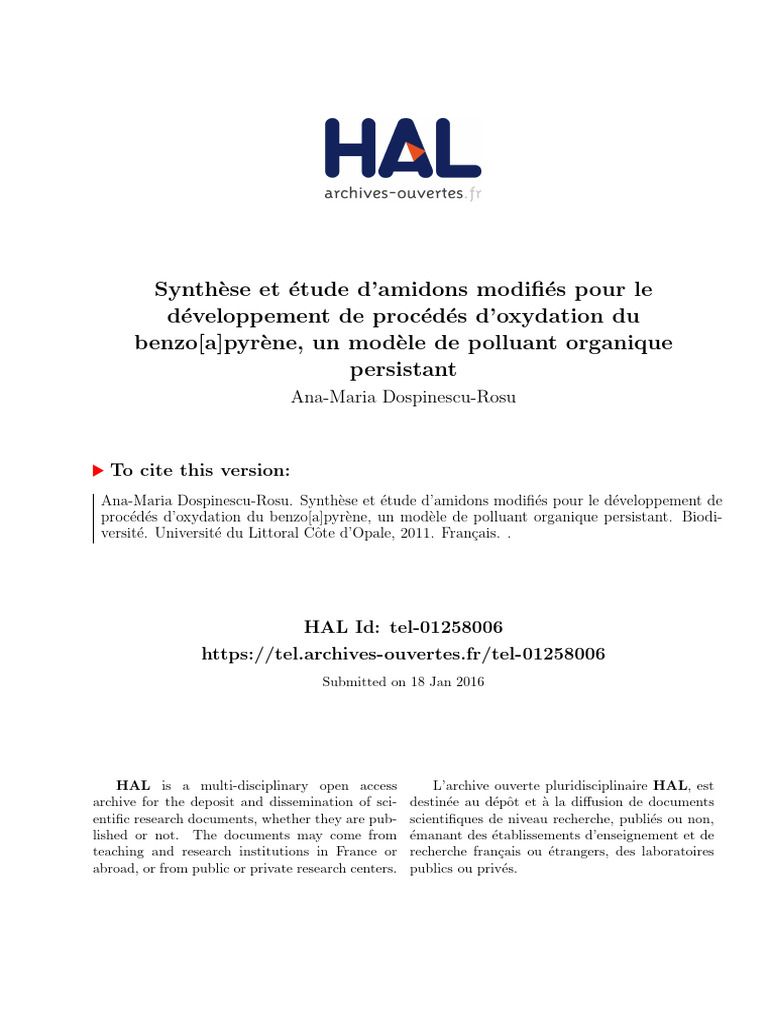 HAL
archives-ouvertes.fr

Synthèse et étude d'amidons modifiés pour le développement de procédés d'oxydation du benzo[a]pyrène, un modèle de polluant organique persistant

Ana-Maria Dospinescu-Rosu

To cite this version:

Ana-Maria Dospinescu-Rosu. Synthèse et étude d'amidons modifiés pour le développement de procédés d'oxydation du benzo[a]pyrène, un modèle de polluant organique persistant. Biodiversité. Université du Littoral Côte d'Opale, 2011. Français. .

HAL Id: tel-01258006
https://tel.archives-ouvertes.fr/tel-01258006

Submitted on 18 Jan 2016

HAL is a multi-disciplinary open access archive for the deposit and dissemination of scientific research documents, whether they are published or not. The documents may come from teaching and research institutions in France or abroad, or from public or private research centers.

L'archive ouverte pluridisciplinaire HAL, est destinée au dépôt et à la diffusion de documents scientifiques de niveau recherche, publiés ou non, émanant des établissements d'enseignement et de recherche français ou étrangers, des laboratoires publics ou privés.